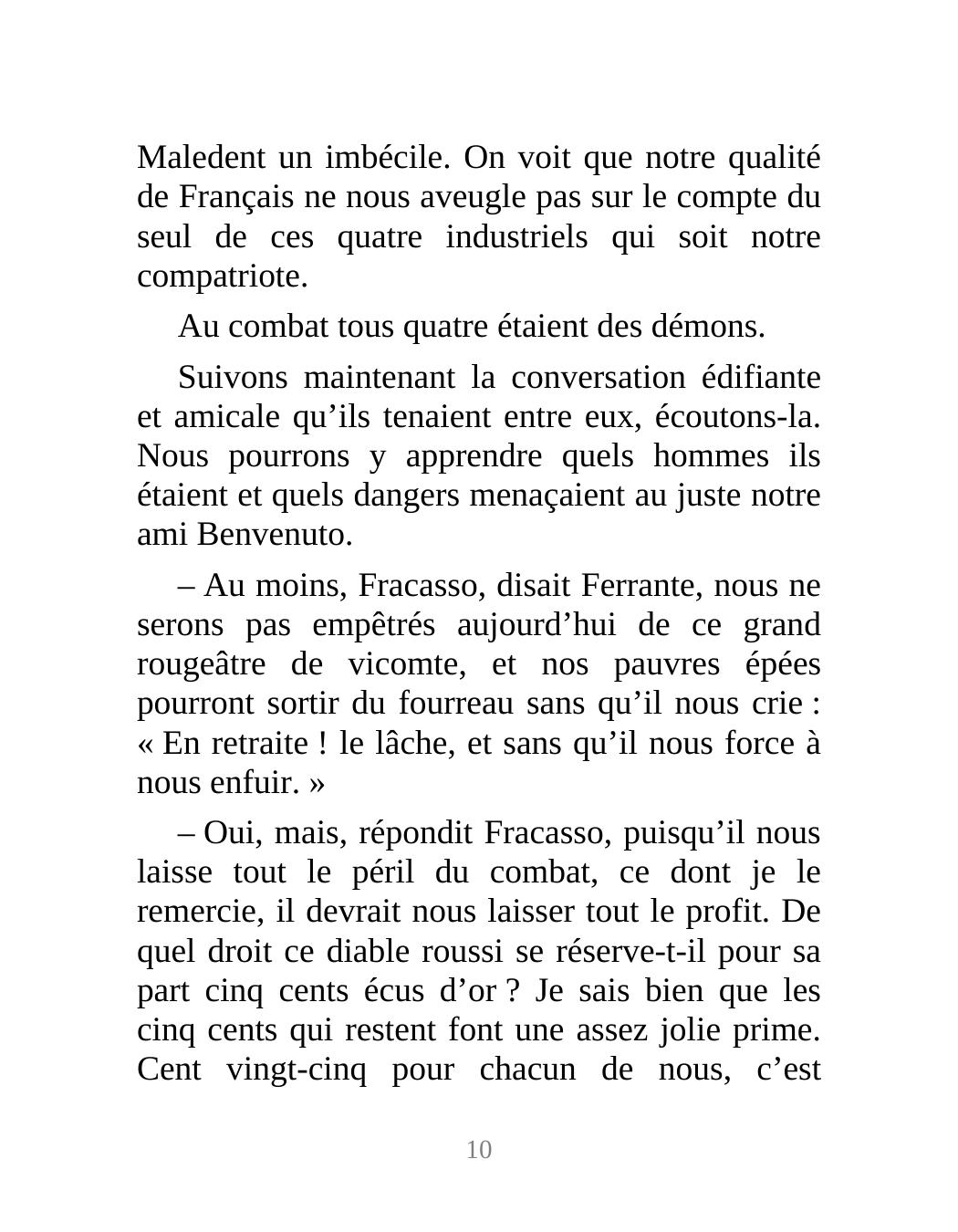 Maledent un imbécile. On voit que notre qualité de Français ne nous aveugle pas sur le compte du seul de ces quatre industriels qui soit notre compatriote.

Au combat tous quatre étaient des démons.

Suivons maintenant la conversation édifiante et amicale qu’ils tenaient entre eux, écoutons-la. Nous pourrons y apprendre quels hommes ils étaient et quels dangers menaçaient au juste notre ami Benvenuto.

– Au moins, Fracasso, disait Ferrante, nous ne serons pas empêtrés aujourd’hui de ce grand rougeâtre de vicomte, et nos pauvres épées pourront sortir du fourreau sans qu’il nous crie : « En retraite ! le lâche, et sans qu’il nous force à nous enfuir. »

– Oui, mais, répondit Fracasso, puisqu’il nous laisse tout le péril du combat, ce dont je le remercie, il devrait nous laisser tout le profit. De quel droit ce diable roussi se réserve-t-il pour sa part cinq cents écus d’or ? Je sais bien que les cinq cents qui restent font une assez jolie prime. Cent vingt-cinq pour chacun de nous, c’est

10